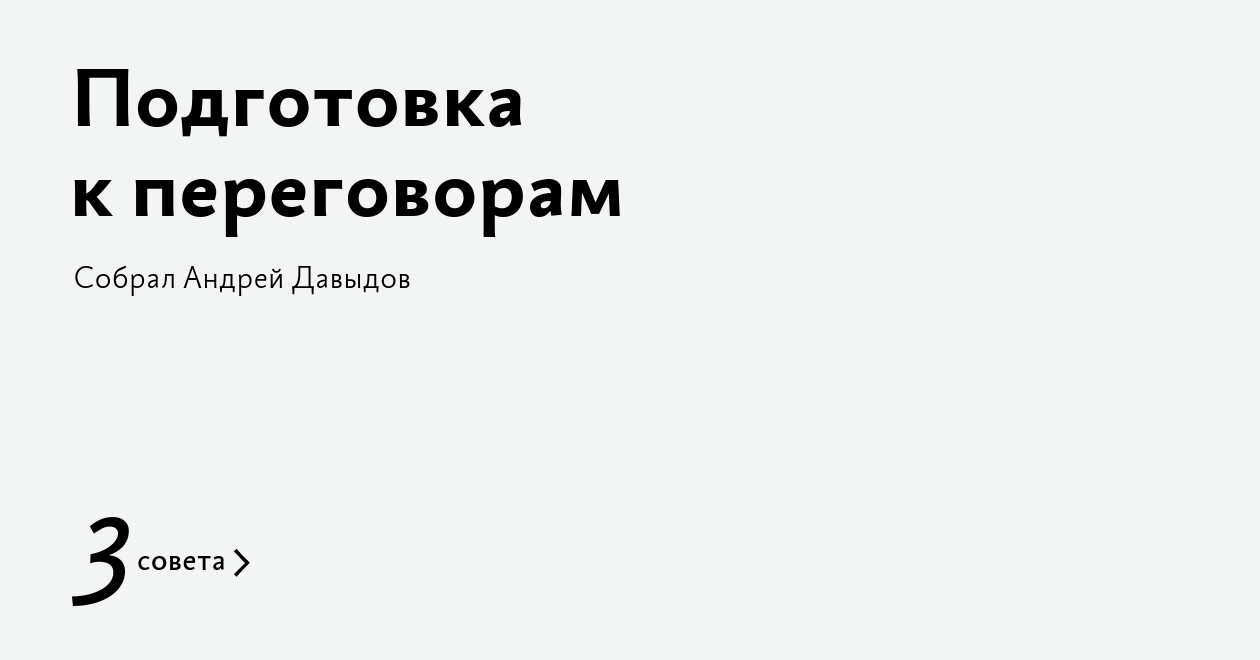 Подготовка к переговорам

Собрал Андрей Давыдов

3 совета